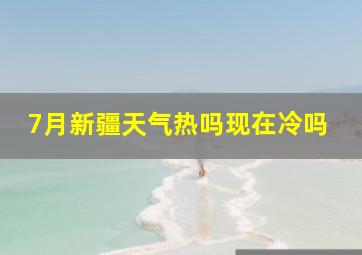 7月新疆天气热吗现在冷吗